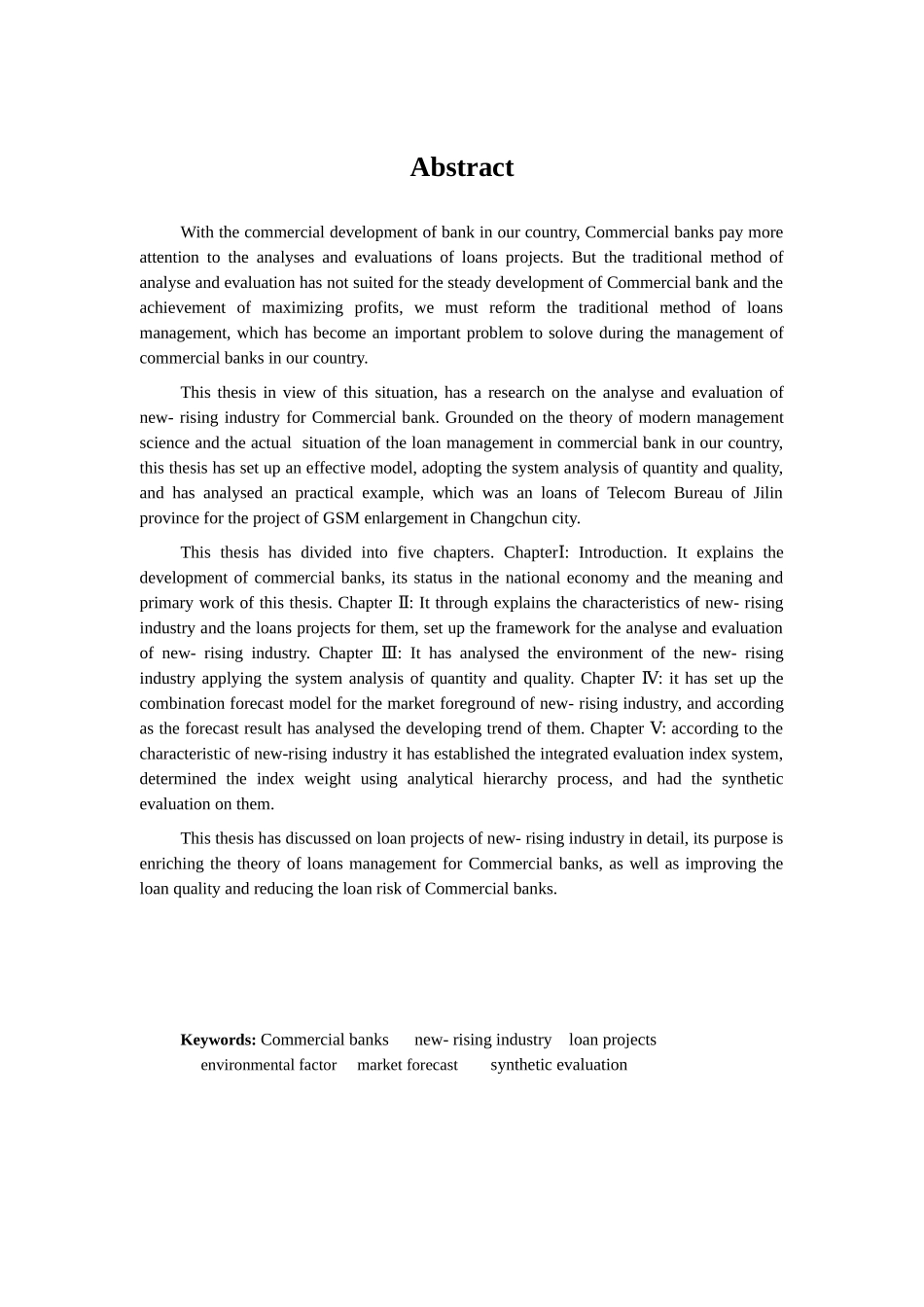 Abstract

With the commercial development of bank in our country, Commercial banks pay more attention to the analyses and evaluations of loans projects. But the traditional method of analyse and evaluation has not suited for the steady development of Commercial bank and the achievement of maximizing profits, we must reform the traditional method of loans management, which has become an important problem to solove during the management of commercial banks in our country.

This thesis in view of this situation, has a research on the analyse and evaluation of new- rising industry for Commercial bank. Grounded on the theory of modern management science and the actual situation of the loan management in commercial bank in our country, this thesis has set up an effective model, adopting the system analysis of quantity and quality, and has analysed an practical example, which was an loans of Telecom Bureau of Jilin province for the project of GSM enlargement in Changchun city.

This thesis has divided into five chapters. ChapterⅠ: Introduction. It explains the development of commercial banks, its status in the national economy and the meaning and primary work of this thesis. Chapter Ⅱ: It through explains the characteristics of new- rising industry and the loans projects for them, set up the framework for the analyse and evaluation of new- rising industry. Chapter Ⅲ: It has analysed the environment of the new- rising industry applying the system analysis of quantity and quality. Chapter Ⅳ: it has set up the combination forecast model for the market foreground of new- rising industry, and according as the forecast result has analysed the developing trend of them. Chapter Ⅴ: according to the characteristic of new-rising industry it has established the integrated evaluation index system, determined the index weight using analytical hierarchy process, and had the synthetic evaluation on them.

This thesis has discussed on loan projects of new- rising industry in detail, its purpose is enriching the theory of loans management for Commercial banks, as well as improving the loan quality and reducing the loan risk of Commercial banks.

Keywords: Commercial banks new- rising industry loan projects environmental factor market forecast synthetic evaluation